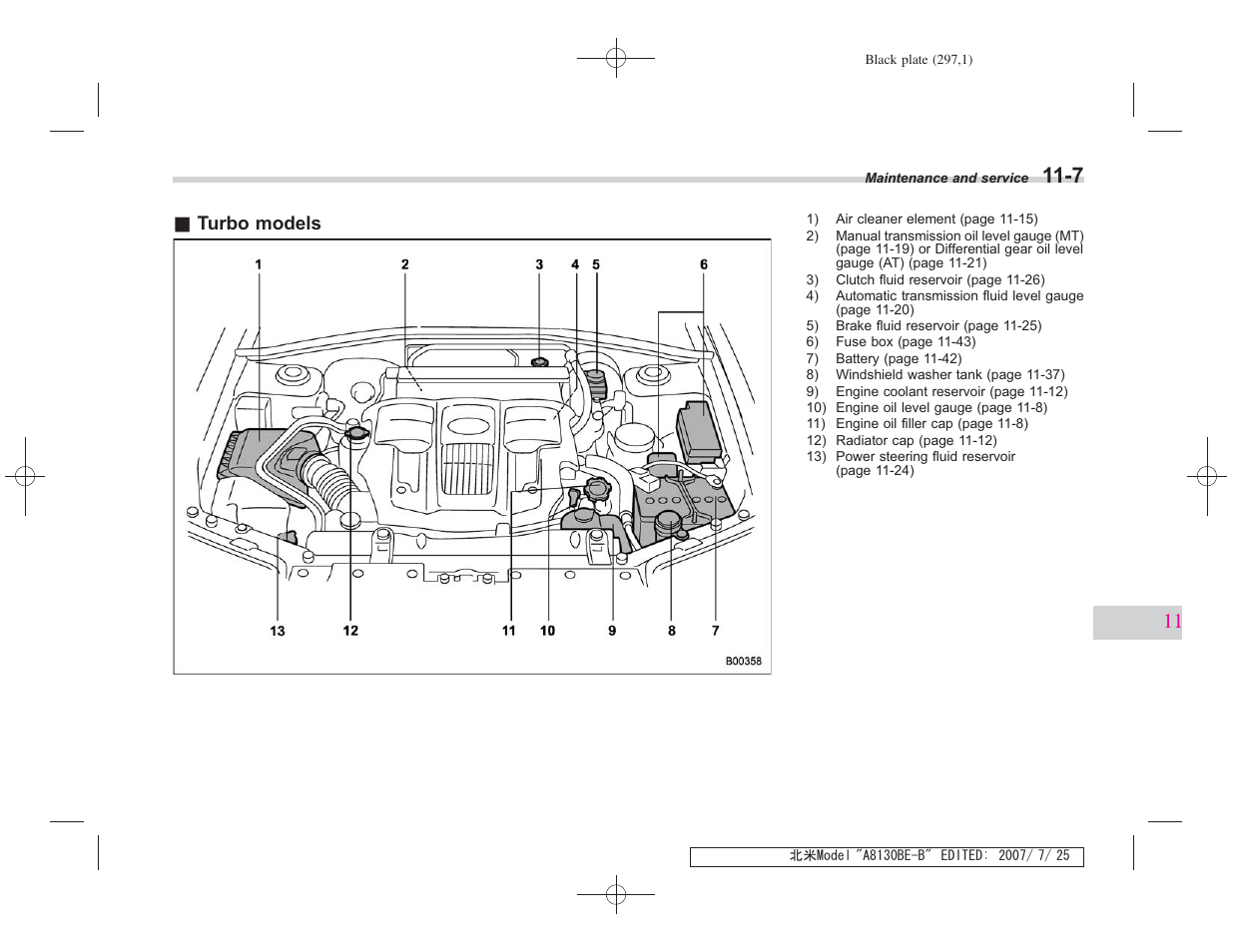 Black plate (297,1)

Maintenance and service 11-7

■ Turbo models

1 2 3 4 5 6

13 12 11 10 9 8 7

B00358

1) Air cleaner element (page 11-15)
2) Manual transmission oil level gauge (MT) (page 11-19) or Differential gear oil level gauge (AT) (page 11-21)
3) Clutch fluid reservoir (page 11-26)
4) Automatic transmission fluid level gauge (page 11-20)
5) Brake fluid reservoir (page 11-25)
6) Fuse box (page 11-43)
7) Battery (page 11-42)
8) Windshield washer tank (page 11-37)
9) Engine coolant reservoir (page 11-12)
10) Engine oil level gauge (page 11-8)
11) Engine oil filler cap (page 11-8)
12) Radiator cap (page 11-12)
13) Power steering fluid reservoir (page 11-24)

11

北米Model "A8130BE-B" EDITED: 2007/ 7/ 25